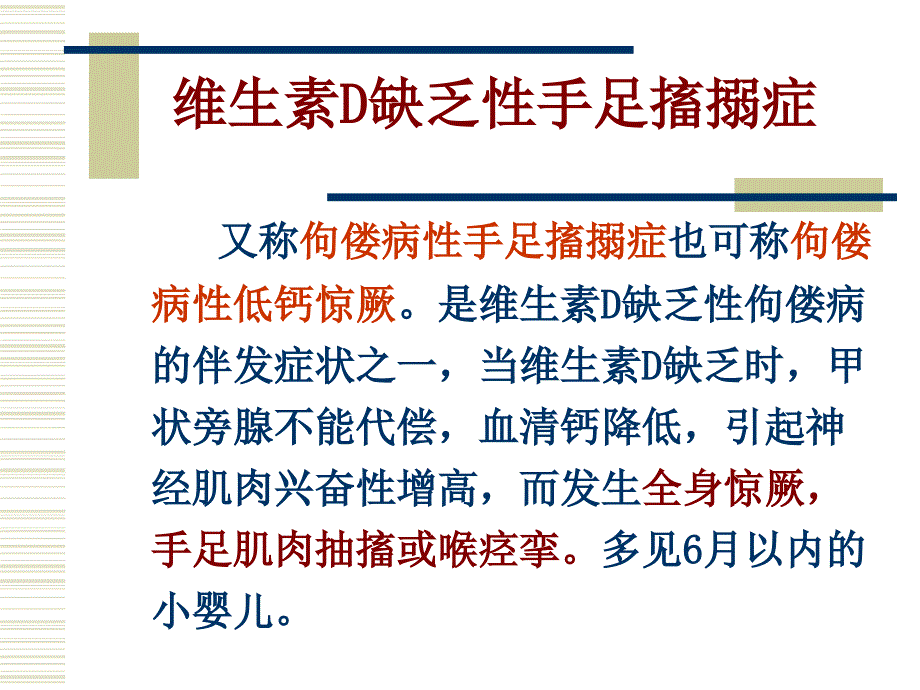 维生素D缺乏性手足搐搦症

又称佝偻病性手足搐搦症也可称佝偻病性低钙惊厥。是维生素D缺乏性佝偻病的伴发症状之一，当维生素D缺乏时，甲状旁腺不能代偿，血清钙降低，引起神经肌肉兴奋性增高，而发生全身惊厥，手足肌肉抽搐或喉痉挛。多见6月以内的小婴儿。